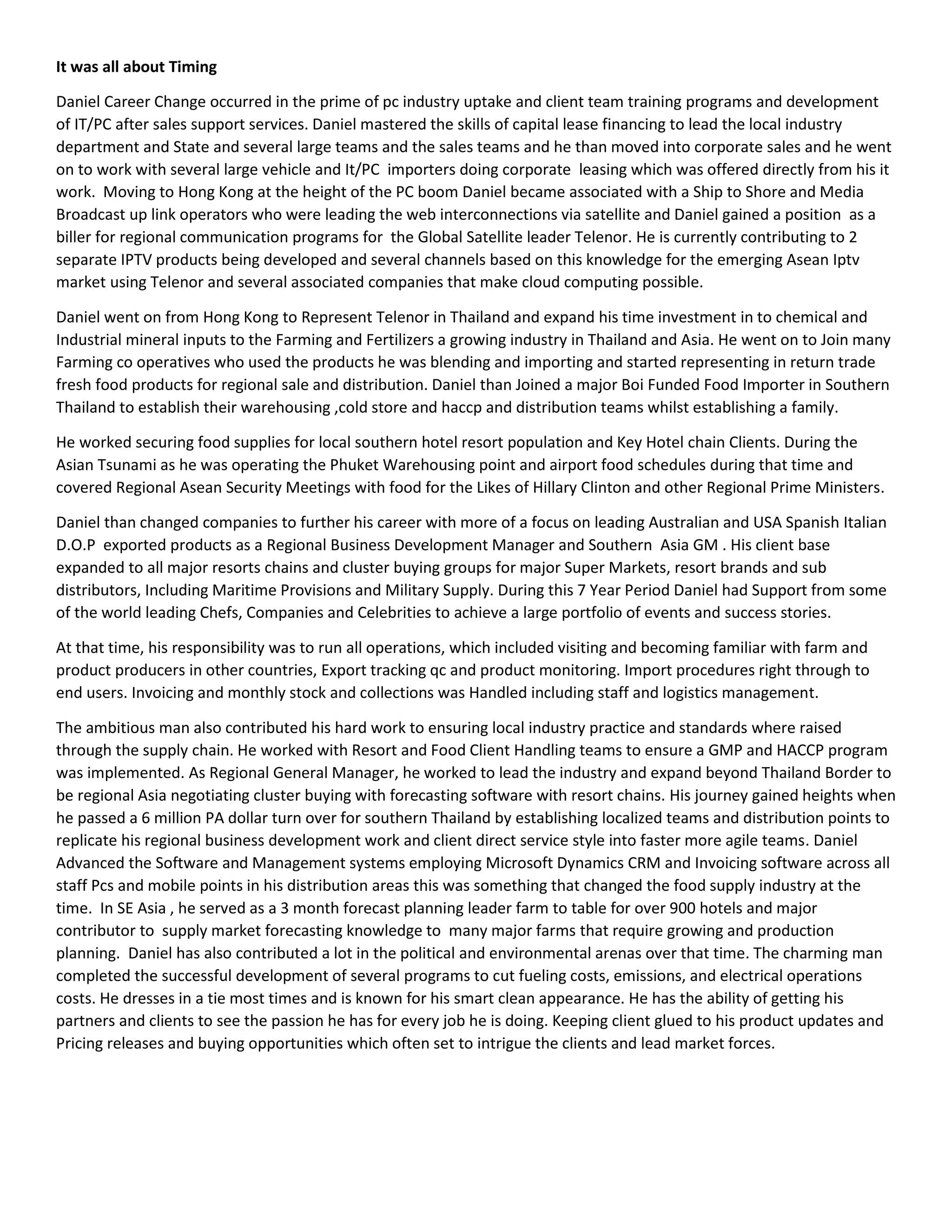 It was all about Timing

Daniel Career Change occurred in the prime of pc industry uptake and client team training programs and development of IT/PC after sales support services. Daniel mastered the skills of capital lease financing to lead the local industry department and State and several large teams and the sales teams and he than moved into corporate sales and he went on to work with several large vehicle and It/PC importers doing corporate leasing which was offered directly from his it work. Moving to Hong Kong at the height of the PC boom Daniel became associated with a Ship to Shore and Media Broadcast up link operators who were leading the web interconnections via satellite and Daniel gained a position as a biller for regional communication programs for the Global Satellite leader Telenor. He is currently contributing to 2 separate IPTV products being developed and several channels based on this knowledge for the emerging Asean Iptv market using Telenor and several associated companies that make cloud computing possible.

Daniel went on from Hong Kong to Represent Telenor in Thailand and expand his time investment in to chemical and Industrial mineral inputs to the Farming and Fertilizers a growing industry in Thailand and Asia. He went on to Join many Farming co operatives who used the products he was blending and importing and started representing in return trade fresh food products for regional sale and distribution. Daniel than Joined a major Boi Funded Food Importer in Southern Thailand to establish their warehousing ,cold store and haccp and distribution teams whilst establishing a family.

He worked securing food supplies for local southern hotel resort population and Key Hotel chain Clients. During the Asian Tsunami as he was operating the Phuket Warehousing point and airport food schedules during that time and covered Regional Asean Security Meetings with food for the Likes of Hillary Clinton and other Regional Prime Ministers.

Daniel than changed companies to further his career with more of a focus on leading Australian and USA Spanish Italian D.O.P exported products as a Regional Business Development Manager and Southern Asia GM . His client base expanded to all major resorts chains and cluster buying groups for major Super Markets, resort brands and sub distributors, Including Maritime Provisions and Military Supply. During this 7 Year Period Daniel had Support from some of the world leading Chefs, Companies and Celebrities to achieve a large portfolio of events and success stories.

At that time, his responsibility was to run all operations, which included visiting and becoming familiar with farm and product producers in other countries, Export tracking qc and product monitoring. Import procedures right through to end users. Invoicing and monthly stock and collections was Handled including staff and logistics management.

The ambitious man also contributed his hard work to ensuring local industry practice and standards where raised through the supply chain. He worked with Resort and Food Client Handling teams to ensure a GMP and HACCP program was implemented. As Regional General Manager, he worked to lead the industry and expand beyond Thailand Border to be regional Asia negotiating cluster buying with forecasting software with resort chains. His journey gained heights when he passed a 6 million PA dollar turn over for southern Thailand by establishing localized teams and distribution points to replicate his regional business development work and client direct service style into faster more agile teams. Daniel Advanced the Software and Management systems employing Microsoft Dynamics CRM and Invoicing software across all staff Pcs and mobile points in his distribution areas this was something that changed the food supply industry at the time. In SE Asia , he served as a 3 month forecast planning leader farm to table for over 900 hotels and major contributor to supply market forecasting knowledge to many major farms that require growing and production planning. Daniel has also contributed a lot in the political and environmental arenas over that time. The charming man completed the successful development of several programs to cut fueling costs, emissions, and electrical operations costs. He dresses in a tie most times and is known for his smart clean appearance. He has the ability of getting his partners and clients to see the passion he has for every job he is doing. Keeping client glued to his product updates and Pricing releases and buying opportunities which often set to intrigue the clients and lead market forces.